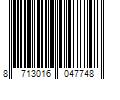 8 713016 047748